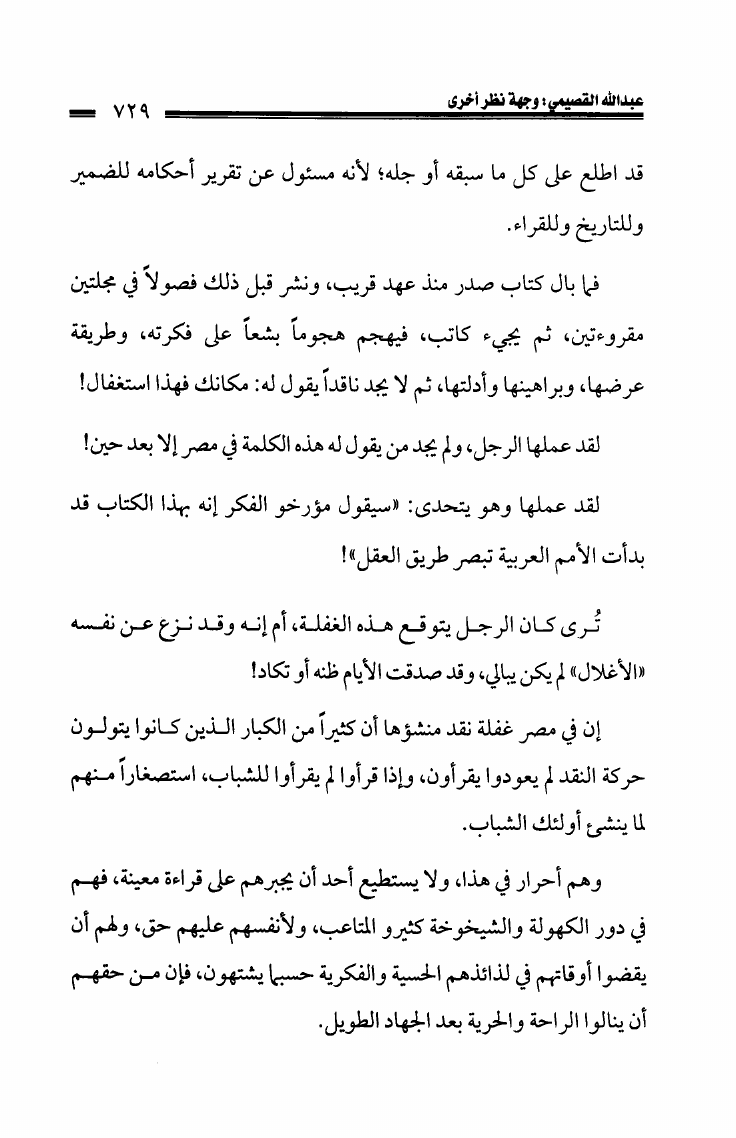 عبدالله القصيمي: وجهة نظر أخرى ٧٢٩

قد اطلع على كل ما سبقه أو جله؛ لأنه مسئول عن تقرير أحكامه للضمير وللتاريخ وللقراء.

فما بال كتاب صدر منذ عهد قريب، ونشر قبل ذلك فصولاً في مجلتين مقروءتين، ثم يجيء كاتب، فيهجم هجوماً بشعاً على فكرته، وطريقة عرضها، وبراهينها وأدلتها، ثم لا يجد ناقداً يقول له: مكانك فهذا استغفال!

لقد عملها الرجل، ولم يجد من يقول له هذه الكلمة في مصر إلا بعد حين!

لقد عملها وهو يتحدى: «سيقول مؤرخو الفكر إنه بهذا الكتاب قد بدأت الأمم العربية تبصر طريق العقل»!

تُرى كان الرجل يتوقع هذه الغفلة، أم إنه وقد نزع عن نفسه «الأغلال» لم يكن يبالي، وقد صدقت الأيام ظنه أو تكاد!

إن في مصر غفلة نقد منشؤها أن كثيراً من الكبار الذين كانوا يتولون حركة النقد لم يعودوا يقرأون، وإذا قرأوا لم يقرأوا للشباب، استصغاراً منهم لما ينشئ أولئك الشباب.

وهم أحرار في هذا، ولا يستطيع أحد أن يجبرهم على قراءة معينة، فهم في دور الكهولة والشيخوخة كثيرو المتاعب، ولأنفسهم عليهم حق، ولهم أن يقضوا أوقاتهم في لذائذهم الحسية والفكرية حسبما يشتهون، فإن من حقهم أن ينالوا الراحة والحرية بعد الجهاد الطويل.